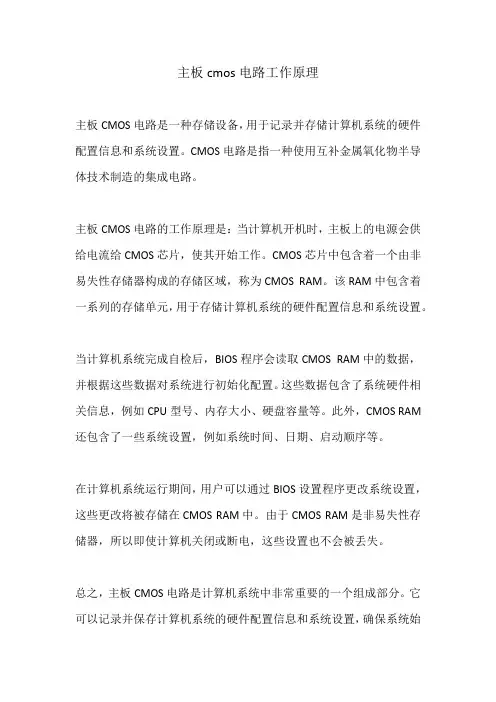 主板 cmos 电路工作原理

主板 CMOS 电路是一种存储设备，用于记录并存储计算机系统的硬件配置信息和系统设置。CMOS 电路是指一种使用互补金属氧化物半导体技术制造的集成电路。

主板 CMOS 电路的工作原理是：当计算机开机时，主板上的电源会供给电流给 CMOS 芯片，使其开始工作。CMOS 芯片中包含着一个由非易失性存储器构成的存储区域，称为 CMOS RAM。该 RAM 中包含着一系列的存储单元，用于存储计算机系统的硬件配置信息和系统设置。

当计算机系统完成自检后，BIOS 程序会读取 CMOS RAM 中的数据，并根据这些数据对系统进行初始化配置。这些数据包含了系统硬件相关信息，例如 CPU 型号、内存大小、硬盘容量等。此外，CMOS RAM 还包含了一些系统设置，例如系统时间、日期、启动顺序等。

在计算机系统运行期间，用户可以通过 BIOS 设置程序更改系统设置，这些更改将被存储在 CMOS RAM 中。由于 CMOS RAM 是非易失性存储器，所以即使计算机关闭或断电，这些设置也不会被丢失。

总之，主板 CMOS 电路是计算机系统中非常重要的一个组成部分。它可以记录并保存计算机系统的硬件配置信息和系统设置，确保系统始